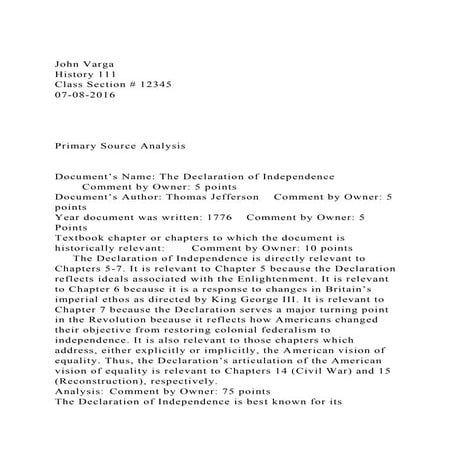 John Varga
History 111
Class Section # 12345
07-08-2016

Primary Source Analysis

Document's Name: The Declaration of Independence Comment by Owner: 5 points
Document's Author: Thomas Jefferson Comment by Owner: 5 points
Year document was written: 1776 Comment by Owner: 5 Points
Textbook chapter or chapters to which the document is historically relevant: Comment by Owner: 10 points
The Declaration of Independence is directly relevant to Chapters 5-7. It is relevant to Chapter 5 because the Declaration reflects ideals associated with the Enlightenment. It is relevant to Chapter 6 because it is a response to changes in Britain's imperial ethos as directed by King George III. It is relevant to Chapter 7 because the Declaration serves a major turning point in the Revolution because it reflects how Americans changed their objective from restoring colonial federalism to independence. It is also relevant to those chapters which address, either explicitly or implicitly, the American vision of equality. Thus, the Declaration's articulation of the American vision of equality is relevant to Chapters 14 (Civil War) and 15 (Reconstruction), respectively.
Analysis: Comment by Owner: 75 points
The Declaration of Independence is best known for its